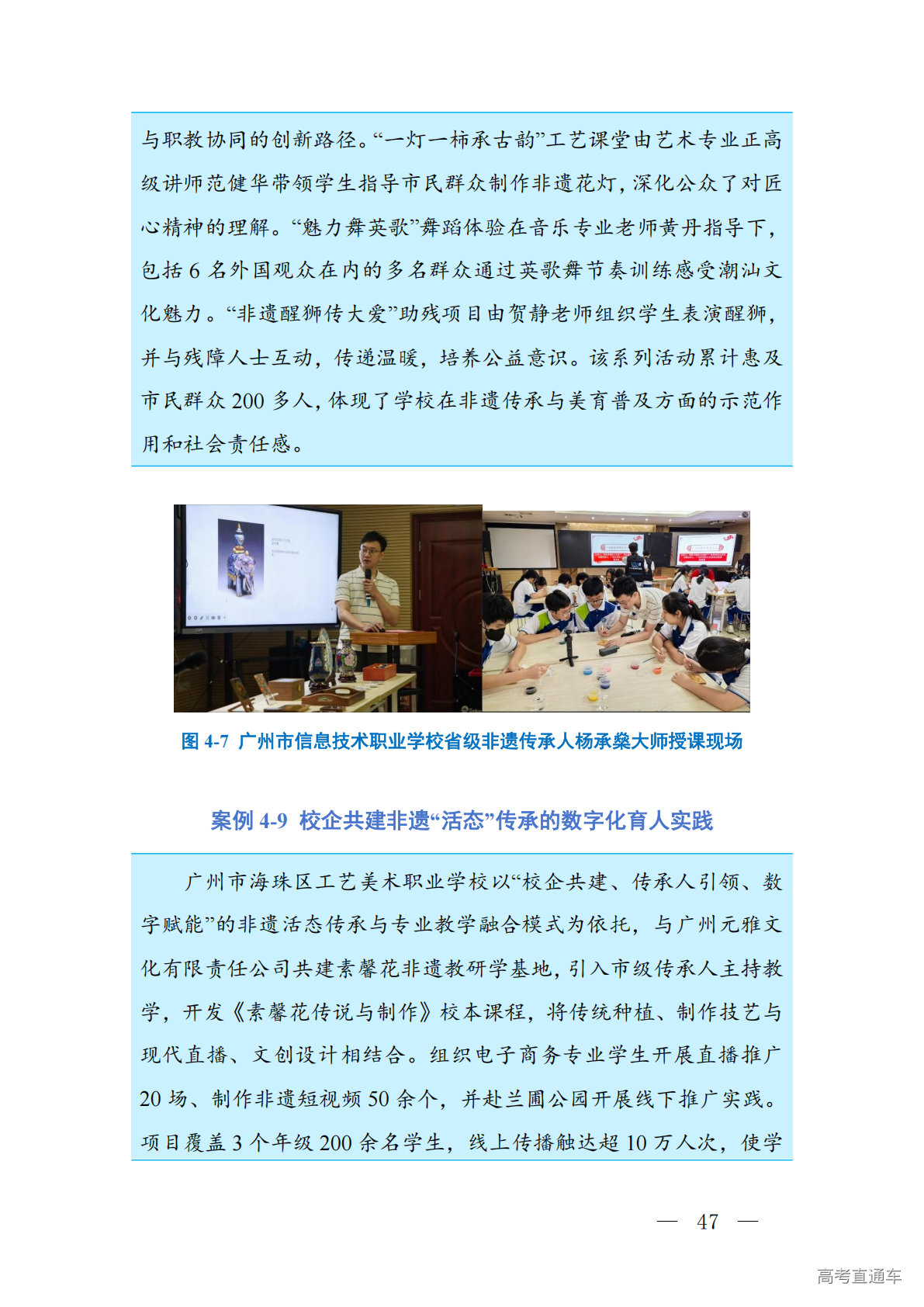 与职教协同的创新路径。“一灯一柿承古韵”工艺课堂由艺术专业正高级讲师范健华带领学生指导市民群众制作非遗花灯，深化公众了对匠心精神的理解。“魅力舞英歌”舞蹈体验在音乐专业老师黄丹指导下，包括 6 名外国观众在内的多名群众通过英歌舞节奏训练感受潮汕文化魅力。“非遗醒狮传大爱”助残项目由贺静老师组织学生表演醒狮，并与残障人士互动，传递温暖，培养公益意识。该系列活动累计惠及市民群众 200 多人，体现了学校在非遗传承与美育普及方面的示范作用和社会责任感。

图 4-7 广州市信息技术职业学校省级非遗传承人杨承燊大师授课现场

案例 4-9 校企共建非遗“活态”传承的数字化育人实践

广州市海珠区工艺美术职业学校以“校企共建、传承人引领、数字赋能”的非遗活态传承与专业教学融合模式为依托，与广州元雅文化有限责任公司共建素馨花非遗教研学基地，引入市级传承人主持教学，开发《素馨花传说与制作》校本课程，将传统种植、制作技艺与现代直播、文创设计相结合。组织电子商务专业学生开展直播推广 20 场、制作非遗短视频 50 余个，并赴兰圃公园开展线下推广实践。项目覆盖 3 个年级 200 余名学生，线上传播触达超 10 万人次，使学

— 47 —

高考直通车